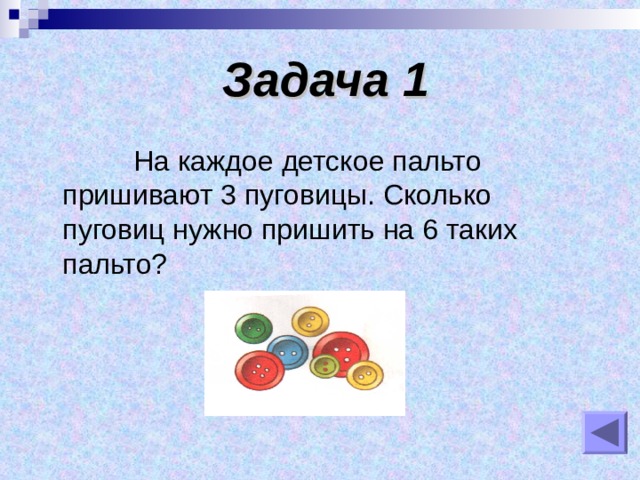 Задача 1

На каждое детское пальто пришивают 3 пуговицы. Сколько пуговиц нужно пришить на 6 таких пальто?